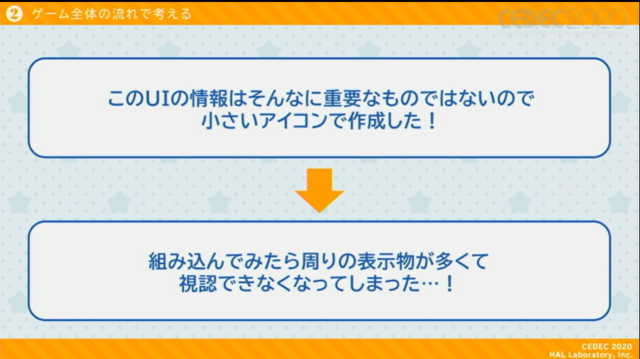 ② ゲーム全体の流れで考える

CEDEC2020

このUIの情報はそんなに重要なものではないので
小さいアイコンで作成した！

組み込んでみたら周りの表示物が多くて
視認できなくなってしまった…！

CEDEC 2020
HAL Laboratory, Inc.